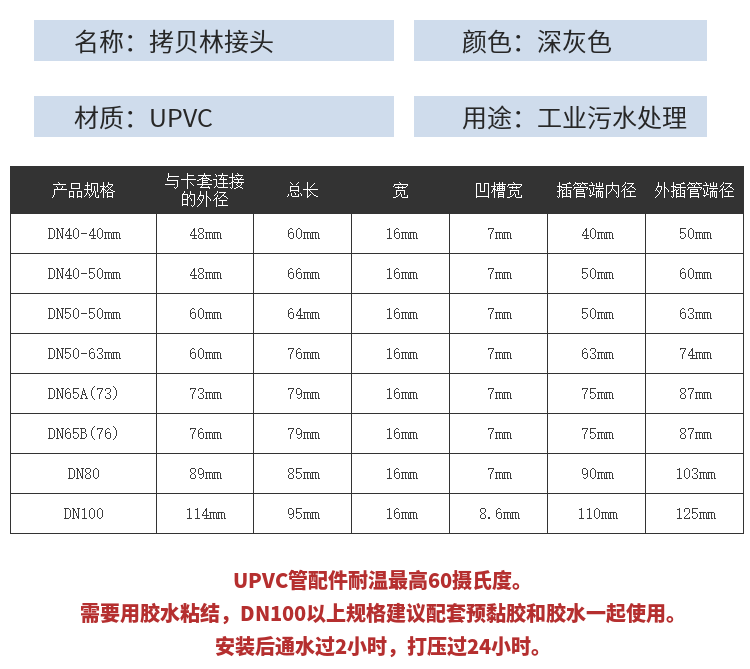 名称：拷贝林接头

颜色：深灰色

材质：UPVC

用途：工业污水处理

| 产品规格 | 与卡套连接的外径 | 总长 | 宽 | 凹槽宽 | 插管端内径 | 外插管端径 |
|---|---|---|---|---|---|---|
| DN40-40mm | 48mm | 60mm | 16mm | 7mm | 40mm | 50mm |
| DN40-50mm | 48mm | 66mm | 16mm | 7mm | 50mm | 60mm |
| DN50-50mm | 60mm | 64mm | 16mm | 7mm | 50mm | 63mm |
| DN50-63mm | 60mm | 76mm | 16mm | 7mm | 63mm | 74mm |
| DN65A(73) | 73mm | 79mm | 16mm | 7mm | 75mm | 87mm |
| DN65B(76) | 76mm | 79mm | 16mm | 7mm | 75mm | 87mm |
| DN80 | 89mm | 85mm | 16mm | 7mm | 90mm | 103mm |
| DN100 | 114mm | 95mm | 16mm | 8.6mm | 110mm | 125mm |

UPVC管配件耐温最高60摄氏度。
需要用胶水粘结，DN100以上规格建议配套预黏胶和胶水一起使用。
安装后通水过2小时，打压过24小时。